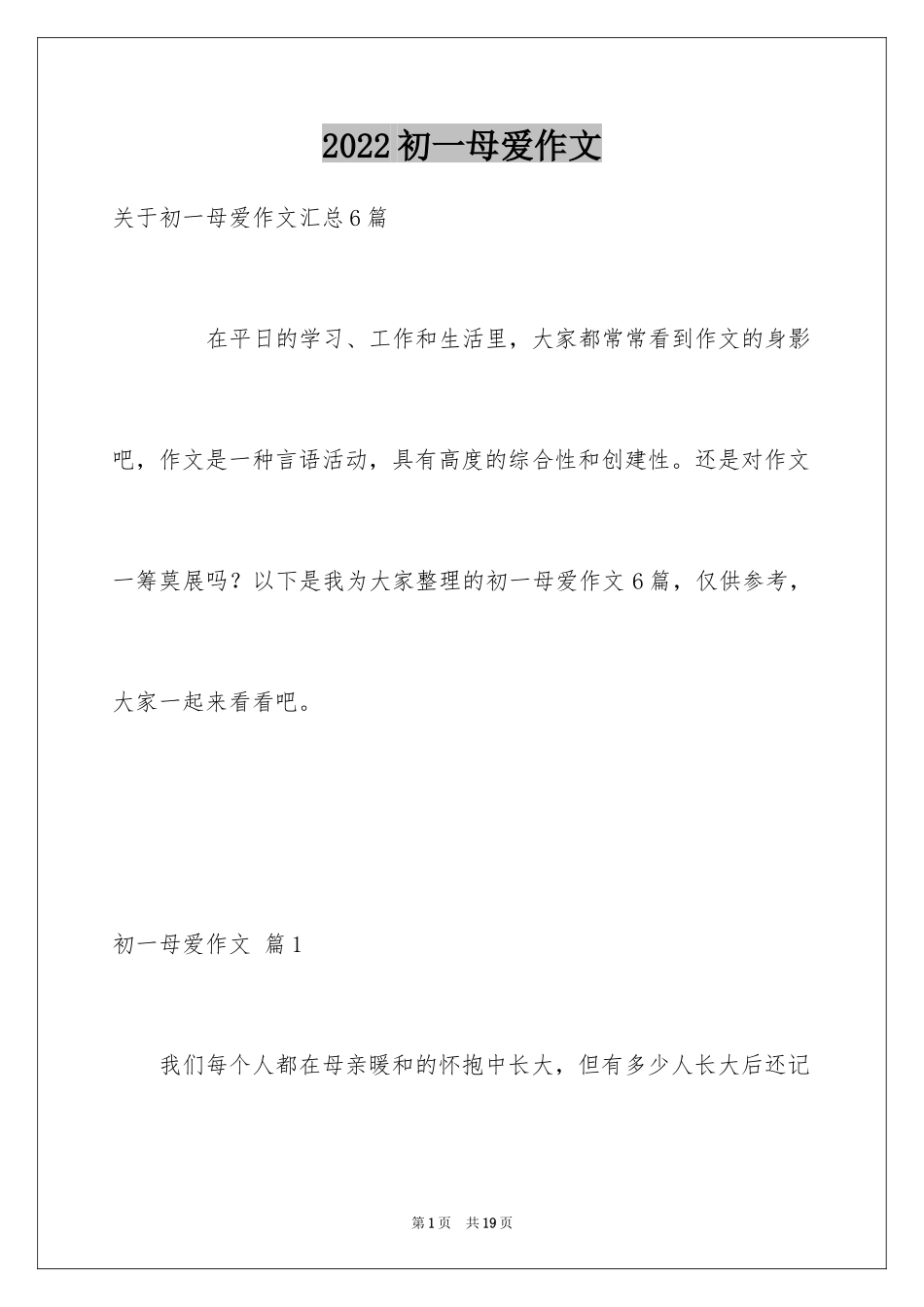 2022初一母爱作文

关于初一母爱作文汇总6篇

在平日的学习、工作和生活里，大家都常常看到作文的身影吧，作文是一种言语活动，具有高度的综合性和创建性。还是对作文一筹莫展吗？以下是我为大家整理的初一母爱作文6篇，仅供参考，大家一起来看看吧。

初一母爱作文 篇1

我们每个人都在母亲暖和的怀抱中长大，但有多少人长大后还记

第1页 共19页